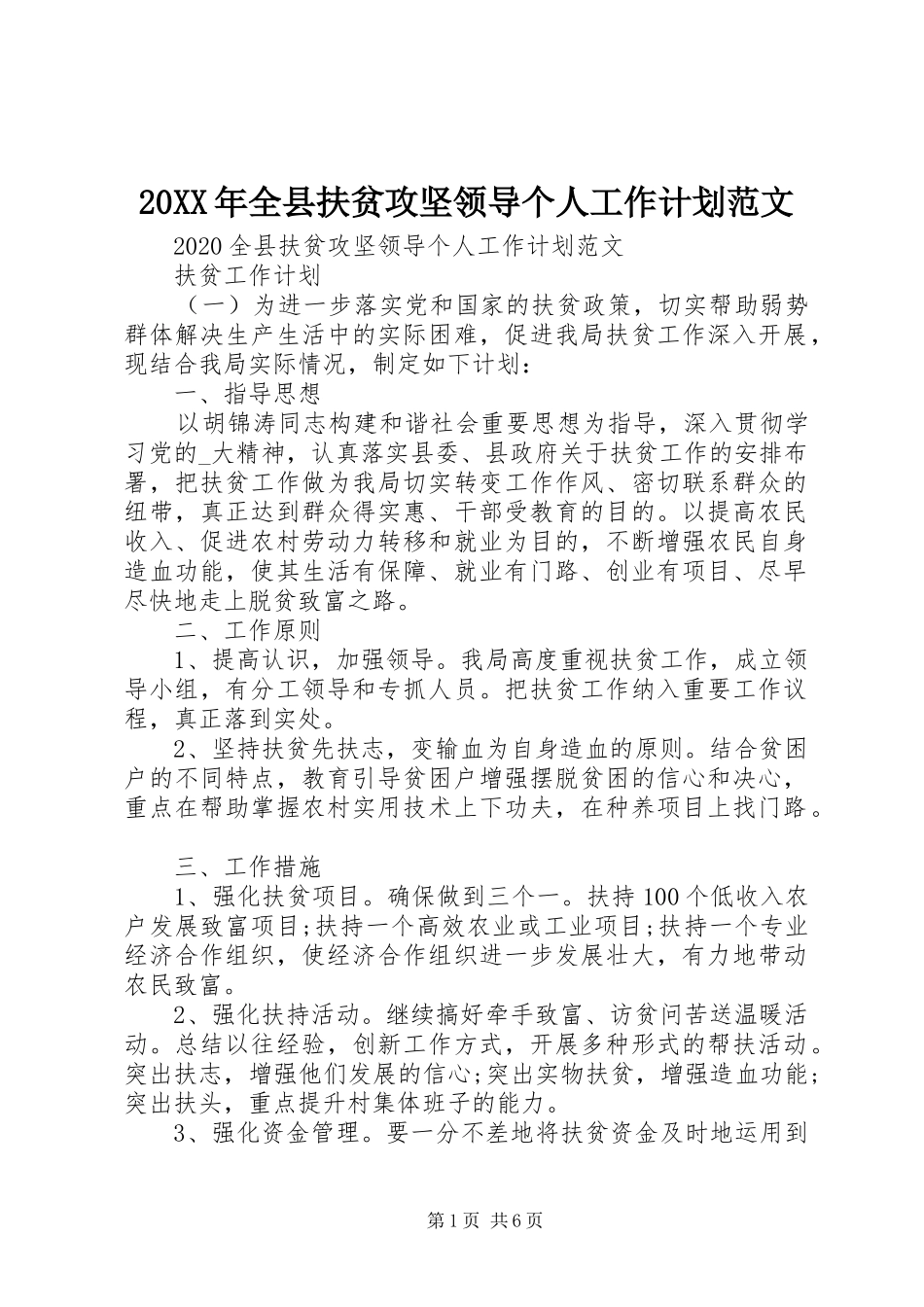 20XX 年全县扶贫攻坚领导个人工作计划范文

2020 全县扶贫攻坚领导个人工作计划范文

扶贫工作计划

（一）为进一步落实党和国家的扶贫政策，切实帮助弱势群体解决生产生活中的实际困难，促进我局扶贫工作深入开展，现结合我局实际情况，制定如下计划：

一、指导思想

以胡锦涛同志构建和谐社会重要思想为指导，深入贯彻学习党的_大精神，认真落实县委、县政府关于扶贫工作的安排布署，把扶贫工作做为我局切实转变工作作风、密切联系群众的纽带，真正达到群众得实惠、干部受教育的目的。以提高农民收入、促进农村劳动力转移和就业为目的，不断增强农民自身造血功能，使其生活有保障、就业有门路、创业有项目、尽早尽快地走上脱贫致富之路。

二、工作原则

1、提高认识，加强领导。我局高度重视扶贫工作，成立领导小组，有分工领导和专抓人员。把扶贫工作纳入重要工作议程，真正落到实处。

2、坚持扶贫先扶志，变输血为自身造血的原则。结合贫困户的不同特点，教育引导贫困户增强摆脱贫困的信心和决心，重点在帮助掌握农村实用技术上下功夫，在种养项目上找门路。

三、工作措施

1、强化扶贫项目。确保做到三个一。扶持 100 个低收入农户发展致富项目;扶持一个高效农业或工业项目;扶持一个专业经济合作组织，使经济合作组织进一步发展壮大，有力地带动农民致富。

2、强化扶持活动。继续搞好牵手致富、访贫问苦送温暖活动。总结以往经验，创新工作方式，开展多种形式的帮扶活动。突出扶志，增强他们发展的信心;突出实物扶贫，增强造血功能;突出扶头，重点提升村集体班子的能力。

3、强化资金管理。要一分不差地将扶贫资金及时地运用到

第 1 页 共 6 页